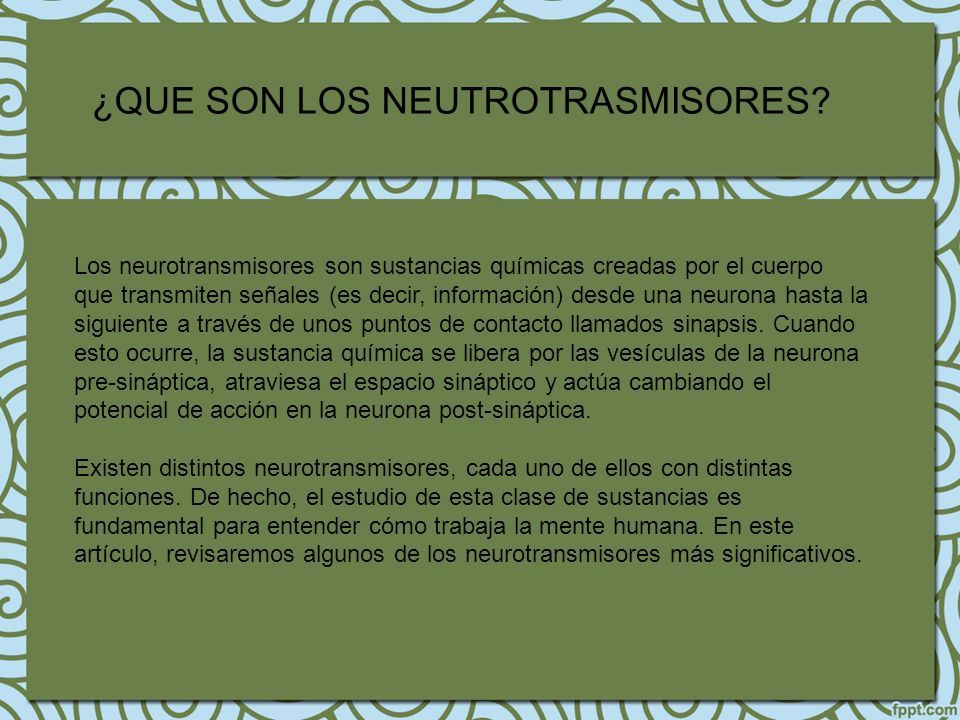 ¿QUE SON LOS NEUTROTRASMISORES?

Los neurotransmisores son sustancias químicas creadas por el cuerpo que transmiten señales (es decir, información) desde una neurona hasta la siguiente a través de unos puntos de contacto llamados sinapsis. Cuando esto ocurre, la sustancia química se libera por las vesículas de la neurona pre-sináptica, atraviesa el espacio sináptico y actúa cambiando el potencial de acción en la neurona post-sináptica.

Existen distintos neurotransmisores, cada uno de ellos con distintas funciones. De hecho, el estudio de esta clase de sustancias es fundamental para entender cómo trabaja la mente humana. En este artículo, revisaremos algunos de los neurotransmisores más significativos.

fppt.com